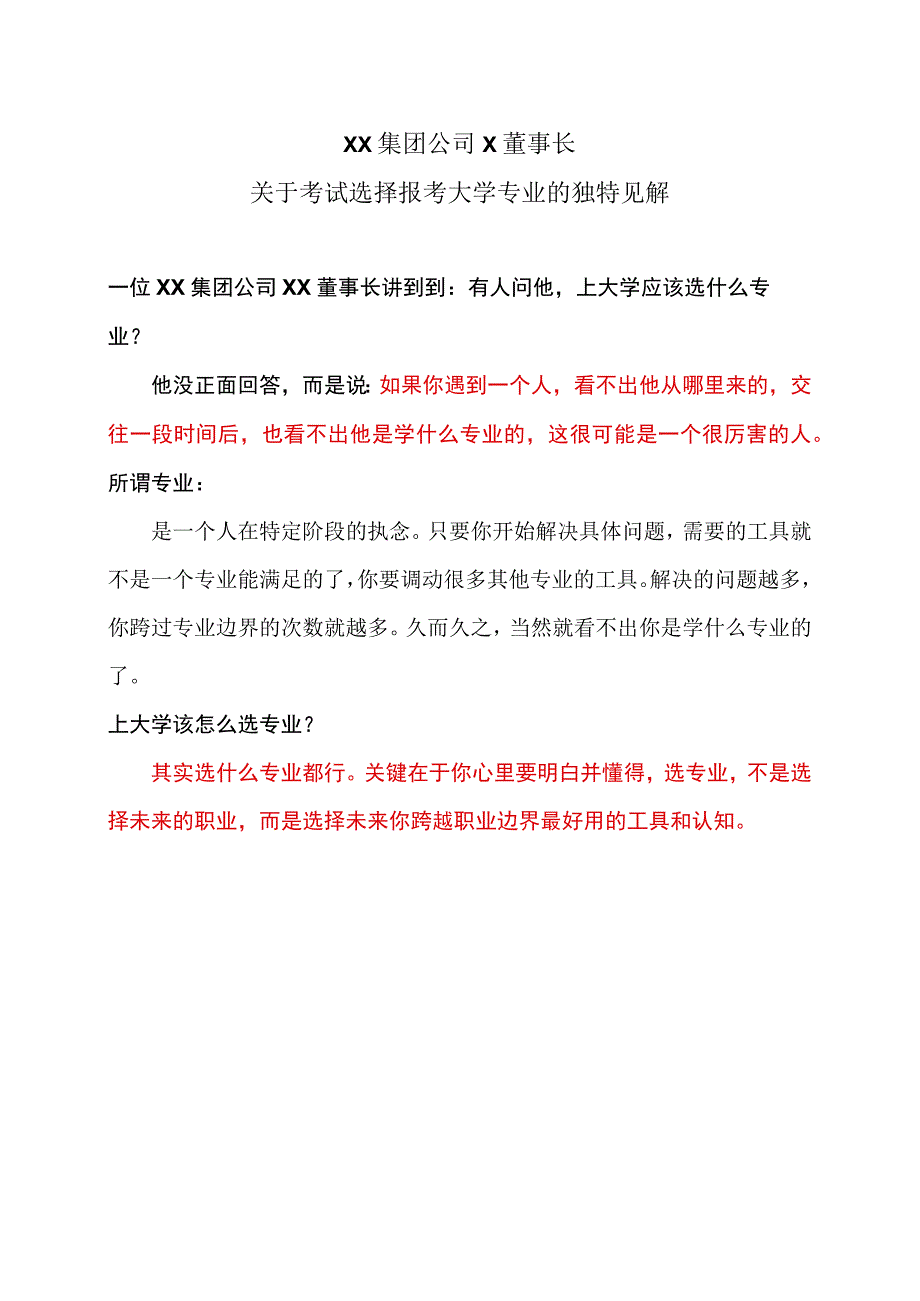 XX集团公司X董事长

关于考试选择报考大学专业的独特见解

一位XX集团公司XX董事长讲到到：有人问他，上大学应该选什么专业？

他没正面回答，而是说：如果你遇到一个人，看不出他从哪里来的，交往一段时间后，也看不出他是学什么专业的，这很可能是一个很厉害的人。

所谓专业：

是一个人在特定阶段的执念。只要你开始解决具体问题，需要的工具就不是一个专业能满足的了，你要调动很多其他专业的工具。解决的问题越多，你跨过专业边界的次数就越多。久而久之，当然就看不出你是学什么专业的了。

上大学该怎么选专业？

其实选什么专业都行。关键在于你心里要明白并懂得，选专业，不是选择未来的职业，而是选择未来你跨越职业边界最好用的工具和认知。